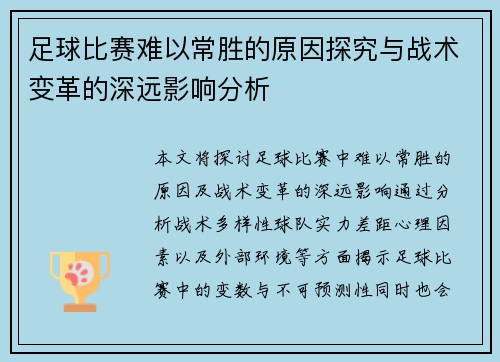 足球比赛难以常胜的原因探究与战术变革的深远影响分析

本文将探讨足球比赛中难以常胜的原因及战术变革的深远影响通过分析战术多样性球队实力差距心理因素以及外部环境等方面揭示足球比赛中的变数与不可预测性同时也会